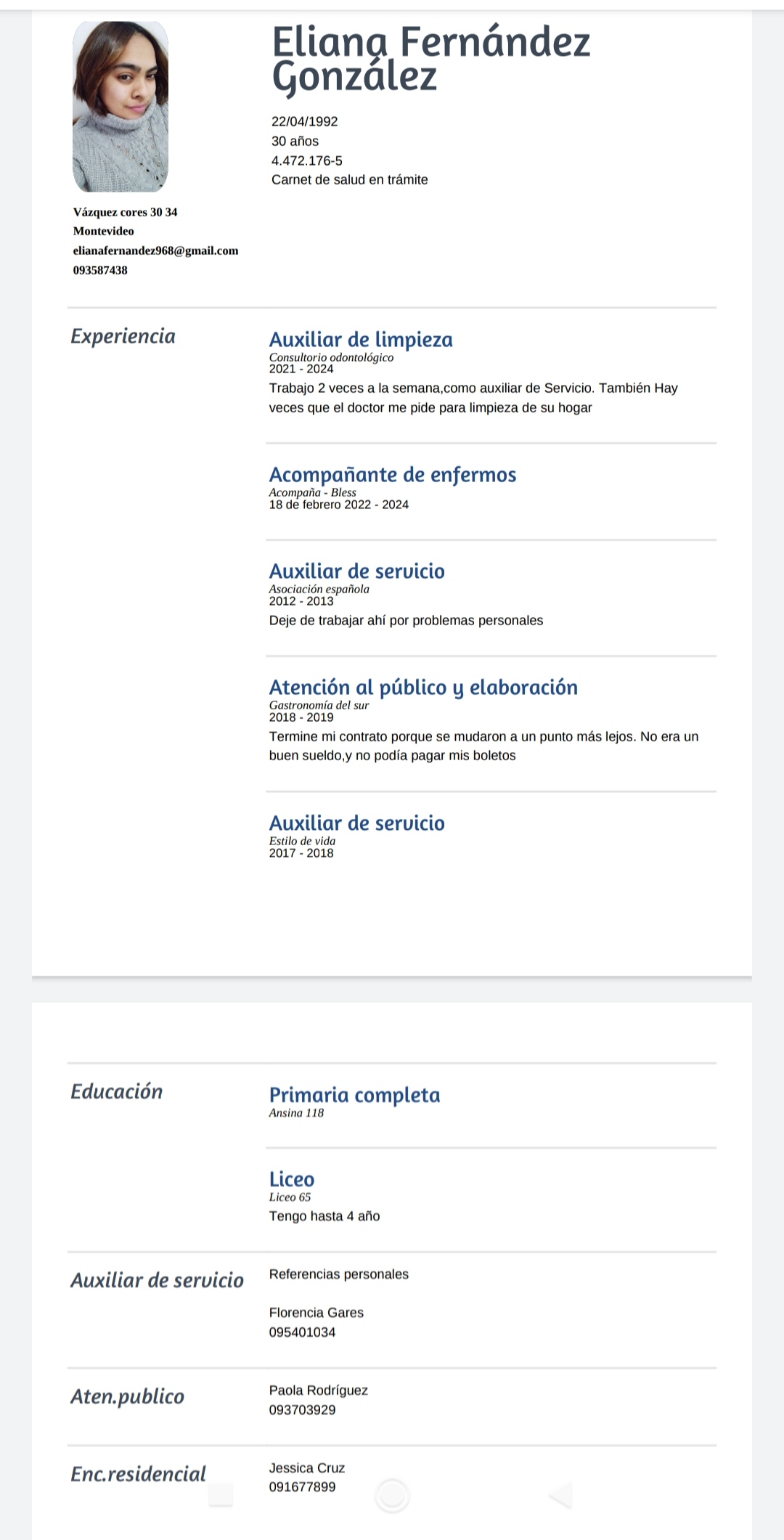 Eliana Fernández González

22/04/1992
30 años
4.472.176-5
Carnet de salud en trámite

Vázquez cores 30 34
Montevideo
elianafernandez968@gmail.com
093587438

Experiencia

Auxiliar de limpieza
Consultorio odontológico
2021 - 2024
Trabajo 2 veces a la semana,como auxiliar de Servicio. También Hay veces que el doctor me pide para limpieza de su hogar

Acompañante de enfermos
Acompaña - Bless
18 de febrero 2022 - 2024

Auxiliar de servicio
Asociación española
2012 - 2013
Deje de trabajar ahí por problemas personales

Atención al público y elaboración
Gastronomía del sur
2018 - 2019
Termine mi contrato porque se mudaron a un punto más lejos. No era un buen sueldo,y no podía pagar mis boletos

Auxiliar de servicio
Estilo de vida
2017 - 2018

Educación

Primaria completa
Ansina 118

Liceo
Liceo 65
Tengo hasta 4 año

Auxiliar de servicio
Referencias personales

Florencia Gares
095401034

Aten.publico
Paola Rodríguez
093703929

Enc.residencial
Jessica Cruz
091677899